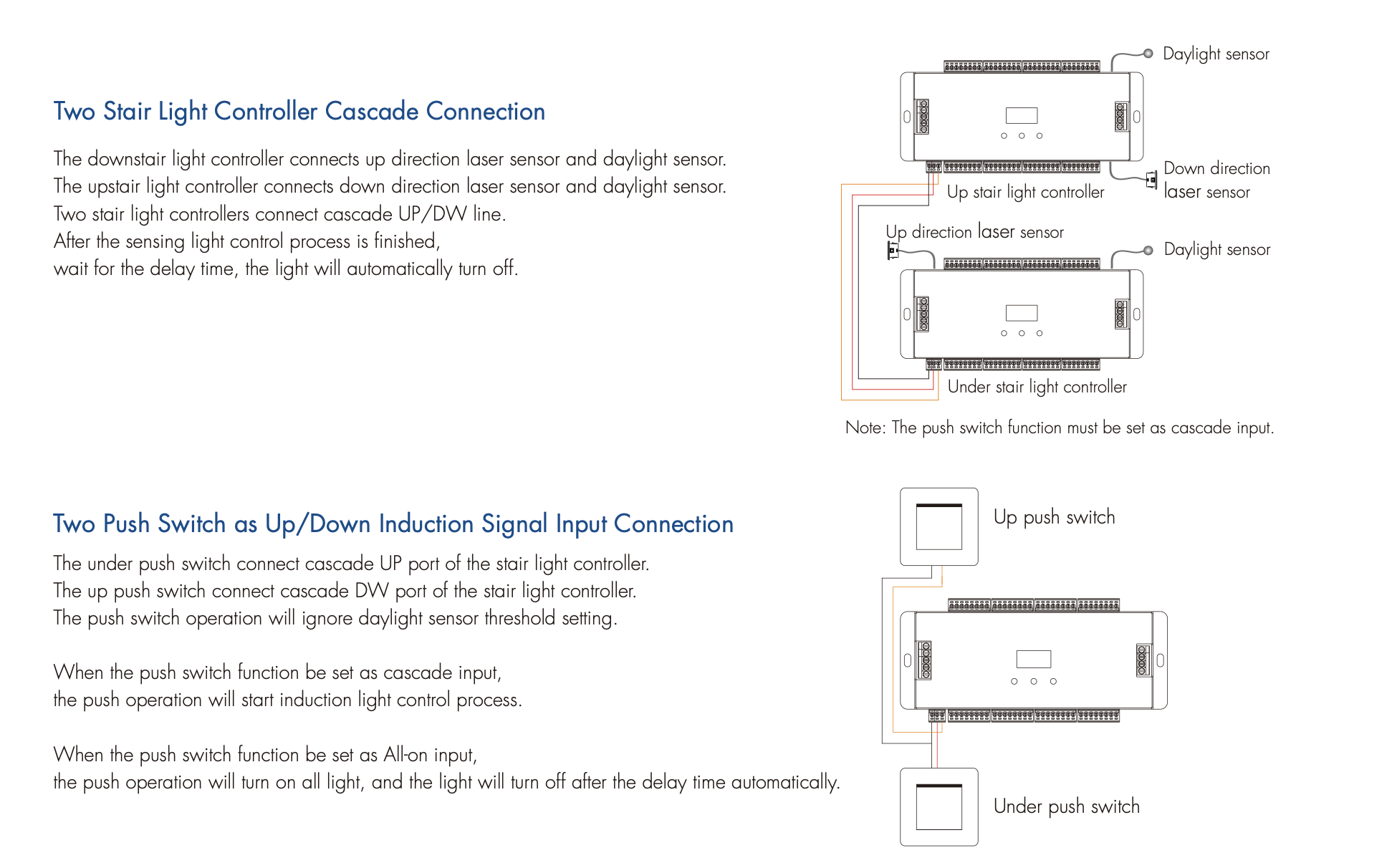 Two Stair Light Controller Cascade Connection

The downstair light controller connects up direction laser sensor and daylight sensor.
The upstair light controller connects down direction laser sensor and daylight sensor.
Two stair light controllers connect cascade UP/DW line.
After the sensing light control process is finished,
wait for the delay time, the light will automatically turn off.

Daylight sensor

Down direction laser sensor

Up stair light controller

Up direction laser sensor

Daylight sensor

Under stair light controller

Note: The push switch function must be set as cascade input.

Two Push Switch as Up/Down Induction Signal Input Connection

The under push switch connect cascade UP port of the stair light controller.
The up push switch connect cascade DW port of the stair light controller.
The push switch operation will ignore daylight sensor threshold setting.

When the push switch function be set as cascade input,
the push operation will start induction light control process.

When the push switch function be set as All-on input,
the push operation will turn on all light, and the light will turn off after the delay time automatically.

Up push switch

Under push switch